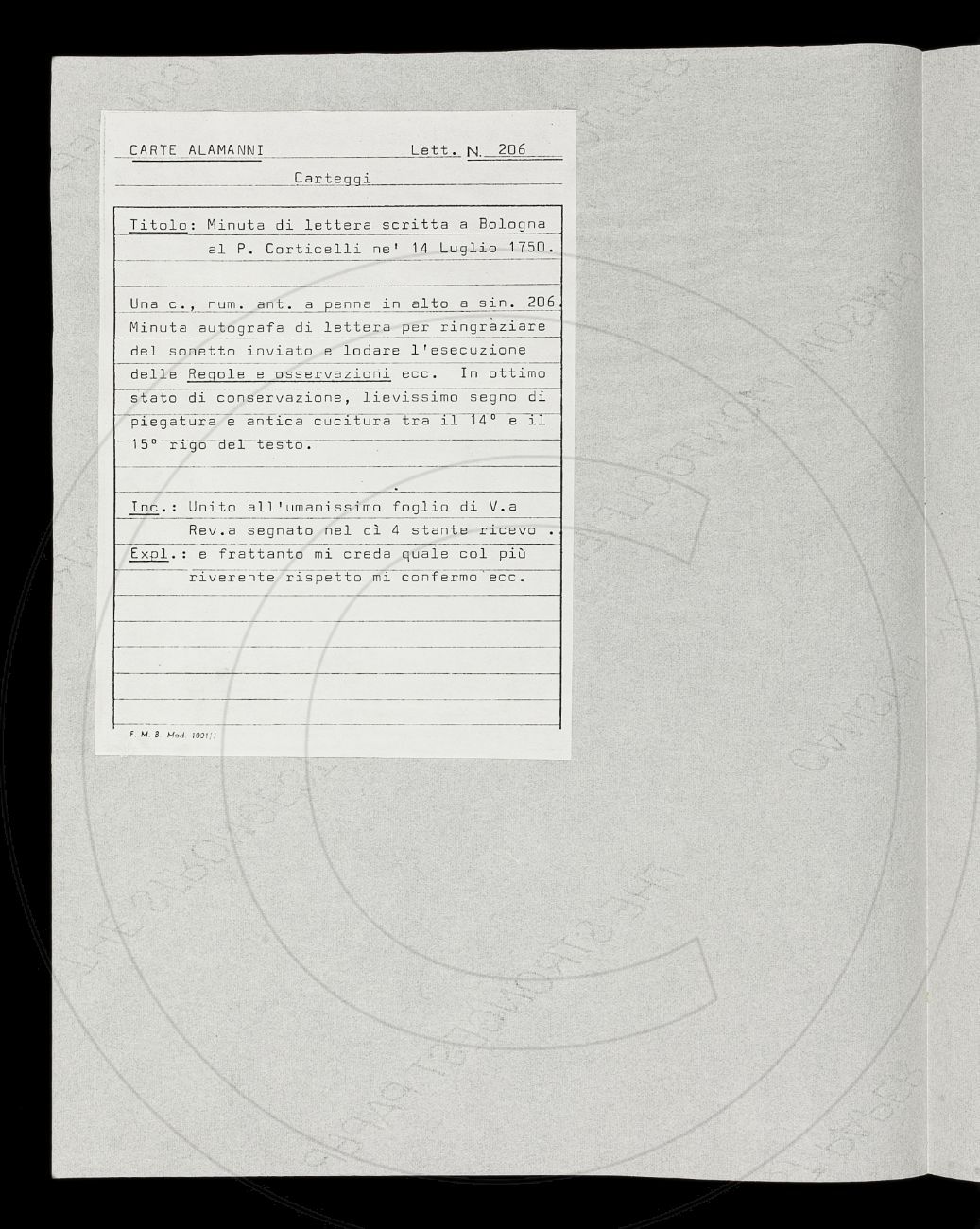 CARTE ALAMANNI Lett. N. 206

Carteggi

Titolo: Minuta di lettera scritta a Bologna al P. Corticelli ne' 14 Luglio 1750.

Una c., num. ant. a penna in alto a sin. 206. Minuta autografa di lettera per ringraziare del sonetto inviato e lodare l'esecuzione delle Regole e osservazioni ecc. In ottimo stato di conservazione, lievissimo segno di piegatura e antica cucitura tra il 14° e il 15° rigo del testo.

Inc.: Unito all'umanissimo foglio di V.a Rev.a segnato nel dì 4 stante ricevo ..
Expl.: e frattanto mi creda quale col più riverente rispetto mi confermo ecc.

F. M. B. Mod. 1001/1